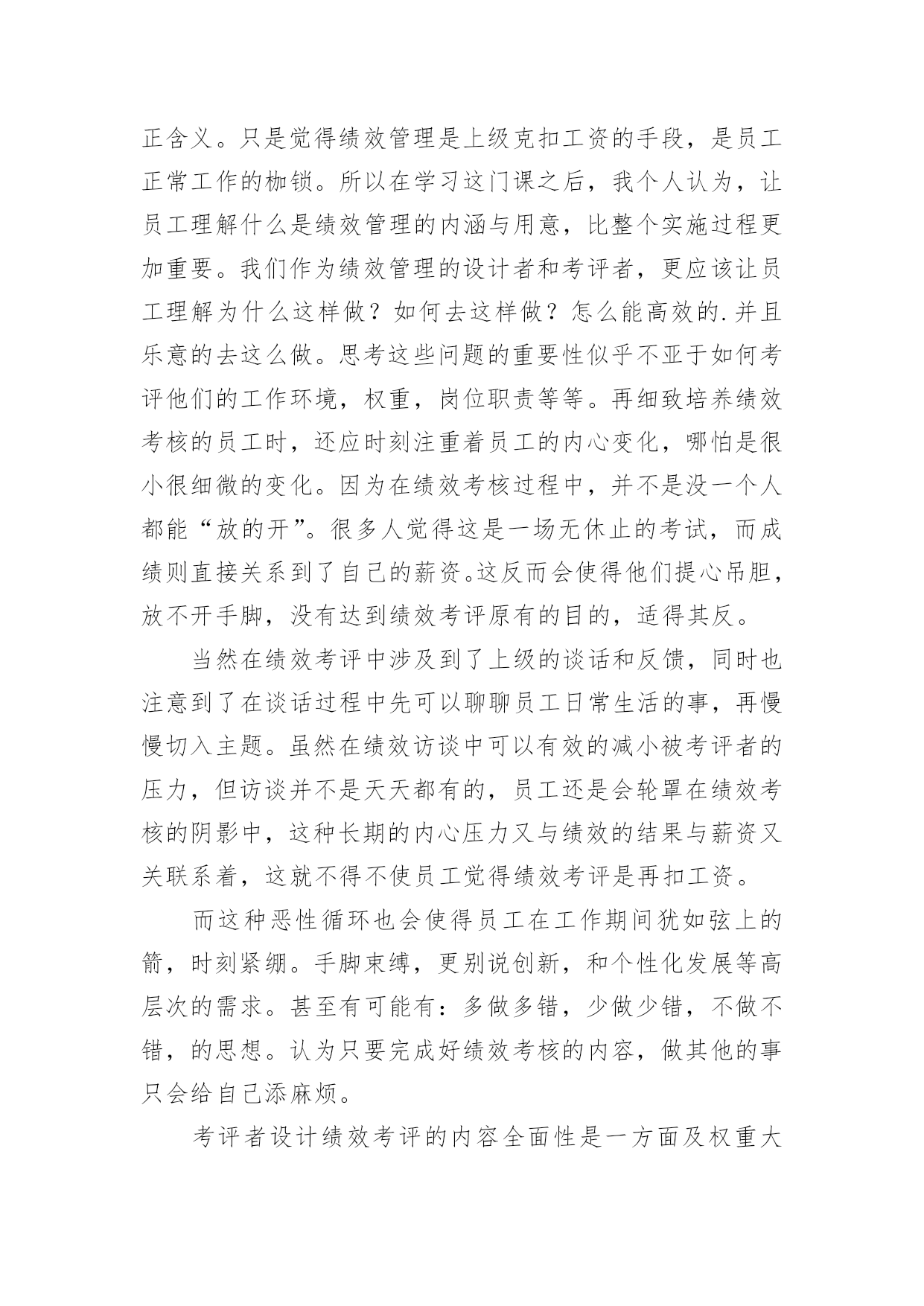 正含义。只是觉得绩效管理是上级克扣工资的手段，是员工正常工作的枷锁。所以在学习这门课之后，我个人认为，让员工理解什么是绩效管理的内涵与用意，比整个实施过程更加重要。我们作为绩效管理的设计者和考评者，更应该让员工理解为什么这样做？如何去这样做？怎么能高效的.并且乐意的去这么做。思考这些问题的重要性似乎不亚于如何考评他们的工作环境，权重，岗位职责等等。再细致培养绩效考核的员工时，还应时刻注重着员工的内心变化，哪怕是很小很细微的变化。因为在绩效考核过程中，并不是没一个人都能“放的开”。很多人觉得这是一场无休止的考试，而成绩则直接关系到了自己的薪资。这反而会使得他们提心吊胆，放不开手脚，没有达到绩效考评原有的目的，适得其反。

当然在绩效考评中涉及到了上级的谈话和反馈，同时也注意到了在谈话过程中先可以聊聊员工日常生活的事，再慢慢切入主题。虽然在绩效访谈中可以有效的减小被考评者的压力，但访谈并不是天天都有的，员工还是会轮罩在绩效考核的阴影中，这种长期的内心压力又与绩效的结果与薪资又关联系着，这就不得不使员工觉得绩效考评是再扣工资。

而这种恶性循环也会使得员工在工作期间犹如弦上的箭，时刻紧绷。手脚束缚，更别说创新，和个性化发展等高层次的需求。甚至有可能有：多做多错，少做少错，不做不错，的思想。认为只要完成好绩效考核的内容，做其他的事只会给自己添麻烦。

考评者设计绩效考评的内容全面性是一方面及权重大